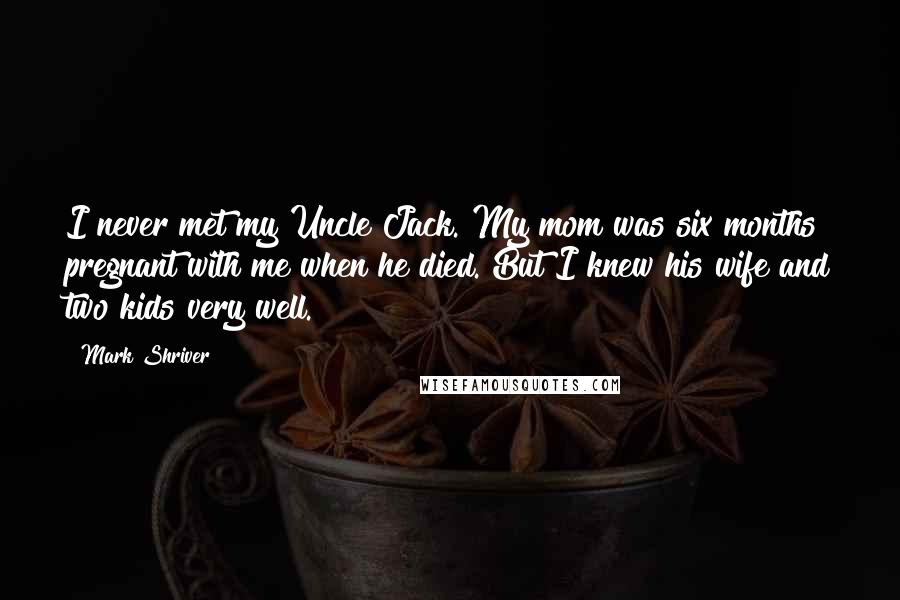 I never met my Uncle Jack. My mom was six months pregnant with me when he died. But I knew his wife and two kids very well.

- Mark Shriver

WISEFAMOUSQUOTES.COM